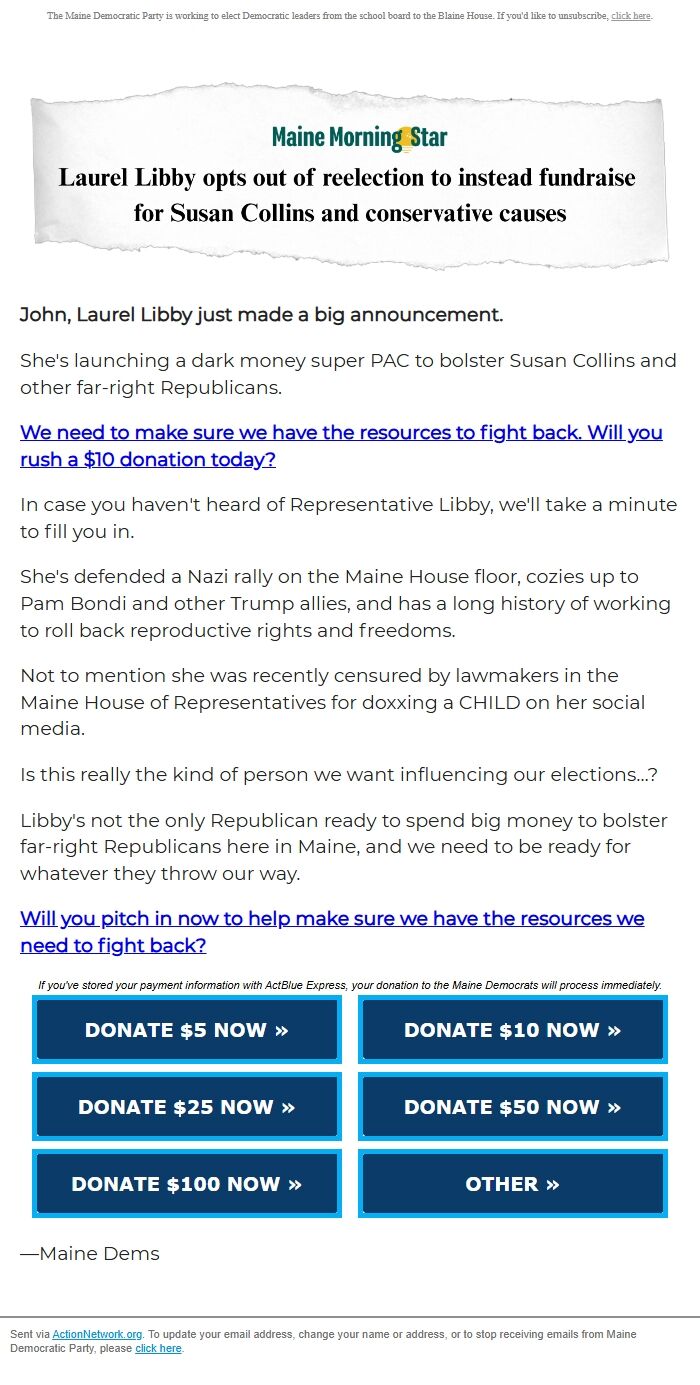 The Maine Democratic Party is working to elect Democratic leaders from the school board to the Blaine House. If you'd like to unsubscribe, click here.

Maine Morning Star

Laurel Libby opts out of reelection to instead fundraise for Susan Collins and conservative causes

John, Laurel Libby just made a big announcement.

She's launching a dark money super PAC to bolster Susan Collins and other far-right Republicans.

We need to make sure we have the resources to fight back. Will you rush a $10 donation today?

In case you haven't heard of Representative Libby, we'll take a minute to fill you in.

She's defended a Nazi rally on the Maine House floor, cozies up to Pam Bondi and other Trump allies, and has a long history of working to roll back reproductive rights and freedoms.

Not to mention she was recently censured by lawmakers in the Maine House of Representatives for doxxing a CHILD on her social media.

Is this really the kind of person we want influencing our elections...?

Libby's not the only Republican ready to spend big money to bolster far-right Republicans here in Maine, and we need to be ready for whatever they throw our way.

Will you pitch in now to help make sure we have the resources we need to fight back?

If you've stored your payment information with ActBlue Express, your donation to the Maine Democrats will process immediately.

DONATE $5 NOW »

DONATE $10 NOW »

DONATE $25 NOW »

DONATE $50 NOW »

DONATE $100 NOW »

OTHER »

—Maine Dems

Sent via ActionNetwork.org. To update your email address, change your name or address, or to stop receiving emails from Maine Democratic Party, please click here.